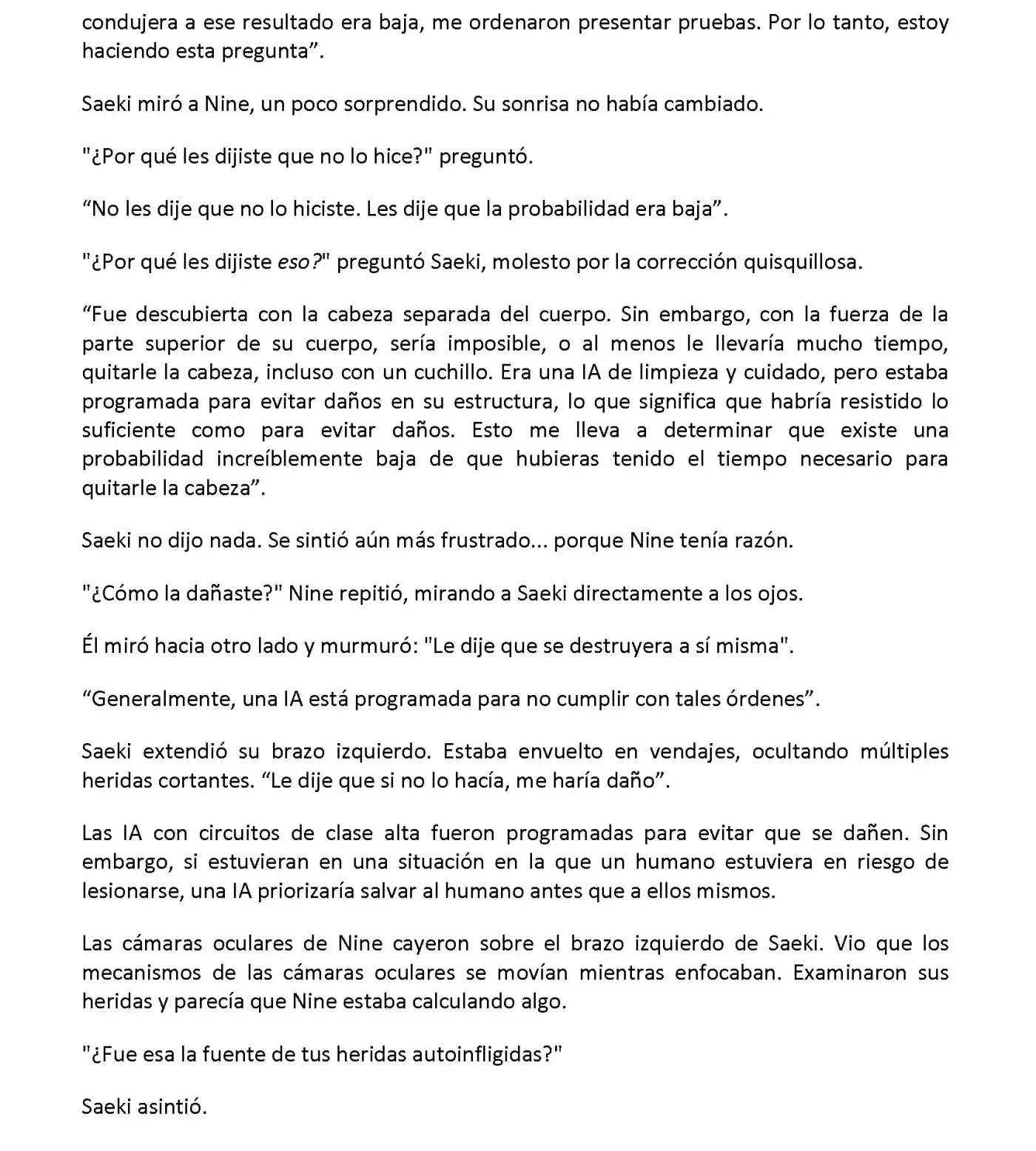 condujera a ese resultado era baja, me ordenaron presentar pruebas. Por lo tanto, estoy haciendo esta pregunta”.

Saeki miró a Nine, un poco sorprendido. Su sonrisa no había cambiado.

"¿Por qué les dijiste que no lo hice?" preguntó.

“No les dije que no lo hiciste. Les dije que la probabilidad era baja”.

"¿Por qué les dijiste eso?" preguntó Saeki, molesto por la corrección quisquillosa.

“Fue descubierta con la cabeza separada del cuerpo. Sin embargo, con la fuerza de la parte superior de su cuerpo, sería imposible, o al menos le llevaría mucho tiempo, quitarle la cabeza, incluso con un cuchillo. Era una IA de limpieza y cuidado, pero estaba programada para evitar daños en su estructura, lo que significa que habría resistido lo suficiente como para evitar daños. Esto me lleva a determinar que existe una probabilidad increíblemente baja de que hubieras tenido el tiempo necesario para quitarle la cabeza”.

Saeki no dijo nada. Se sintió aún más frustrado... porque Nine tenía razón.

"¿Cómo la dañaste?" Nine repitió, mirando a Saeki directamente a los ojos.

Él miró hacia otro lado y murmuró: "Le dije que se destruyera a sí misma".

“Generalmente, una IA está programada para no cumplir con tales órdenes”.

Saeki extendió su brazo izquierdo. Estaba envuelto en vendajes, ocultando múltiples heridas cortantes. “Le dije que si no lo hacía, me haría daño”.

Las IA con circuitos de clase alta fueron programadas para evitar que se dañen. Sin embargo, si estuvieran en una situación en la que un humano estuviera en riesgo de lesionarse, una IA priorizaría salvar al humano antes que a ellos mismos.

Las cámaras oculares de Nine cayeron sobre el brazo izquierdo de Saeki. Vio que los mecanismos de las cámaras oculares se movían mientras enfocaban. Examinaron sus heridas y parecía que Nine estaba calculando algo.

"¿Fue esa la fuente de tus heridas autoinfligidas?"

Saeki asintió.